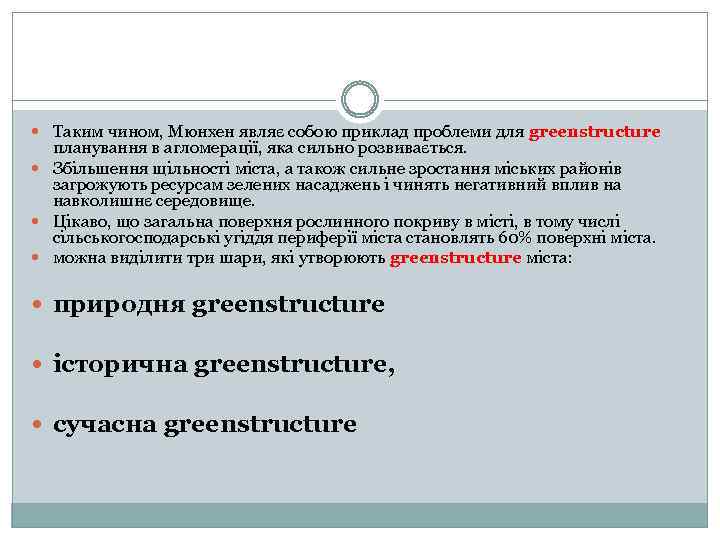 Таким чином, Мюнхен являє собою приклад проблеми для greenstructure планування в агломерації, яка сильно розвивається.
Збільшення щільності міста, а також сильне зростання міських районів загрожують ресурсам зелених насаджень і чинять негативний вплив на навколишнє середовище.
Цікаво, що загальна поверхня рослинного покриву в місті, в тому числі сільськогосподарські угіддя периферії міста становлять 60% поверхні міста.
можна виділити три шари, які утворюють greenstructure міста:

природня greenstructure

історична greenstructure,

сучасна greenstructure